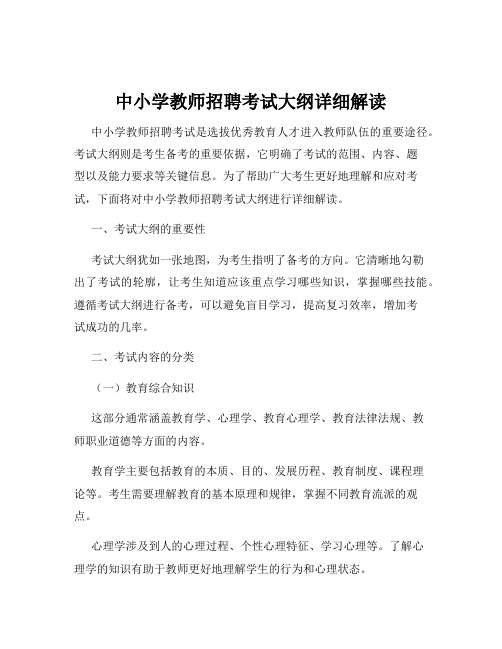 中小学教师招聘考试大纲详细解读

中小学教师招聘考试是选拔优秀教育人才进入教师队伍的重要途径。考试大纲则是考生备考的重要依据，它明确了考试的范围、内容、题型以及能力要求等关键信息。为了帮助广大考生更好地理解和应对考试，下面将对中小学教师招聘考试大纲进行详细解读。

一、考试大纲的重要性

考试大纲犹如一张地图，为考生指明了备考的方向。它清晰地勾勒出了考试的轮廓，让考生知道应该重点学习哪些知识，掌握哪些技能。遵循考试大纲进行备考，可以避免盲目学习，提高复习效率，增加考试成功的几率。

二、考试内容的分类

（一）教育综合知识

这部分通常涵盖教育学、心理学、教育心理学、教育法律法规、教师职业道德等方面的内容。

教育学主要包括教育的本质、目的、发展历程、教育制度、课程理论等。考生需要理解教育的基本原理和规律，掌握不同教育流派的观点。

心理学涉及到人的心理过程、个性心理特征、学习心理等。了解心理学的知识有助于教师更好地理解学生的行为和心理状态。